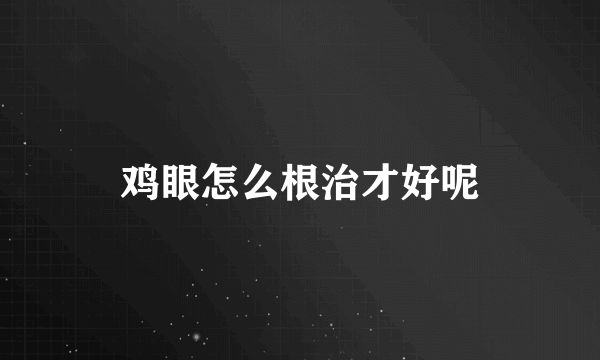 鸡眼怎么根治才好呢